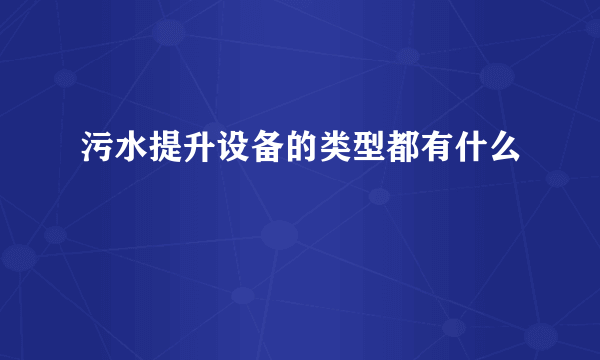 污水提升设备的类型都有什么